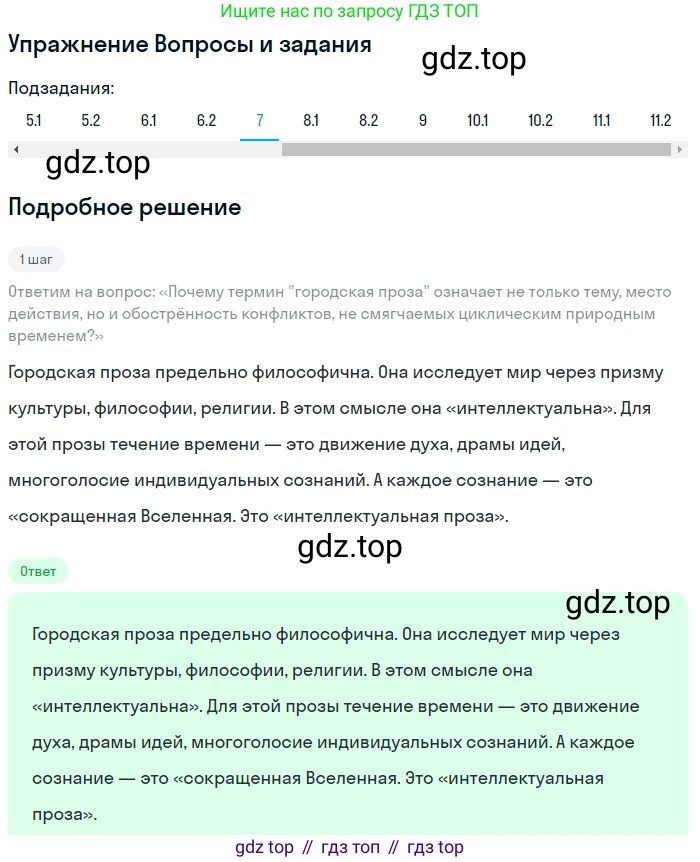 Ищите нас по запросу ГДЗ ТОП

Упражнение Вопросы и задания

gdz.top

Подзадания:

5.1 5.2 6.1 6.2 7 8.1 8.2 9 10.1 10.2 11.1 11.2

gdz.top

Подробное решение

1 шаг

Ответим на вопрос: «Почему термин "городская проза" означает не только тему, место действия, но и обострённость конфликтов, не смягчаемых циклическим природным временем?»

Городская проза предельно философична. Она исследует мир через призму культуры, философии, религии. В этом смысле она «интеллектуальна». Для этой прозы течение времени — это движение духа, драмы идей, многоголосие индивидуальных сознаний. А каждое сознание — это «сокращенная Вселенная. Это «интеллектуальная проза».

gdz.top

Ответ

gdz.top

Городская проза предельно философична. Она исследует мир через призму культуры, философии, религии. В этом смысле она «интеллектуальна». Для этой прозы течение времени — это движение духа, драмы идей, многоголосие индивидуальных сознаний. А каждое сознание — это «сокращенная Вселенная. Это «интеллектуальная проза».

gdz top // гдз топ // гдз top